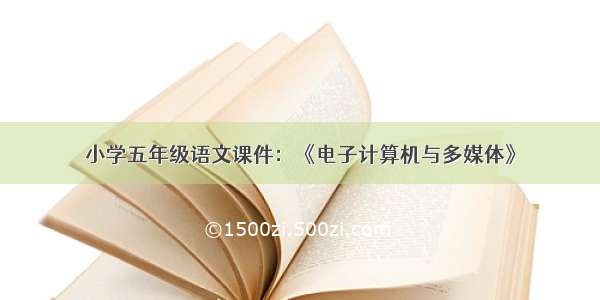 小学五年级语文课件：《电子计算机与多媒体》

©1500zi.500zi.com